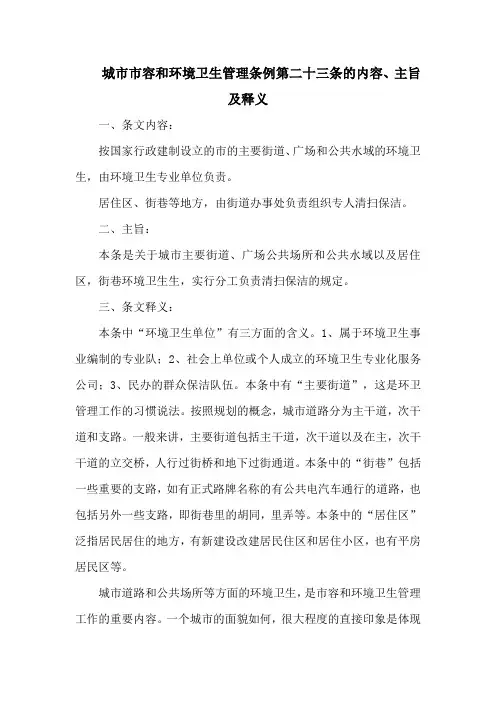 城市市容和环境卫生管理条例第二十三条的内容、主旨及释义

一、条文内容：

按国家行政建制设立的市的主要街道、广场和公共水域的环境卫生，由环境卫生专业单位负责。

居住区、街巷等地方，由街道办事处负责组织专人清扫保洁。

二、主旨：

本条是关于城市主要街道、广场公共场所和公共水域以及居住区，街巷环境卫生生，实行分工负责清扫保洁的规定。

三、条文释义：

本条中“环境卫生单位”有三方面的含义。1、属于环境卫生事业编制的专业队；2、社会上单位或个人成立的环境卫生专业化服务公司；3、民办的群众保洁队伍。本条中有“主要街道”，这是环卫管理工作的习惯说法。按照规划的概念，城市道路分为主干道，次干道和支路。一般来讲，主要街道包括主干道，次干道以及在主，次干干道的立交桥，人行过街桥和地下过街通道。本条中的“街巷”包括一些重要的支路，如有正式路牌名称的有公共电汽车通行的道路，也包括另外一些支路，即街巷里的胡同，里弄等。本条中的“居住区”泛指居民居住的地方，有新建设改建居民住区和居住小区，也有平房居民区等。

城市道路和公共场所等方面的环境卫生，是市容和环境卫生管理工作的重要内容。一个城市的面貌如何，很大程度的直接印象是体现